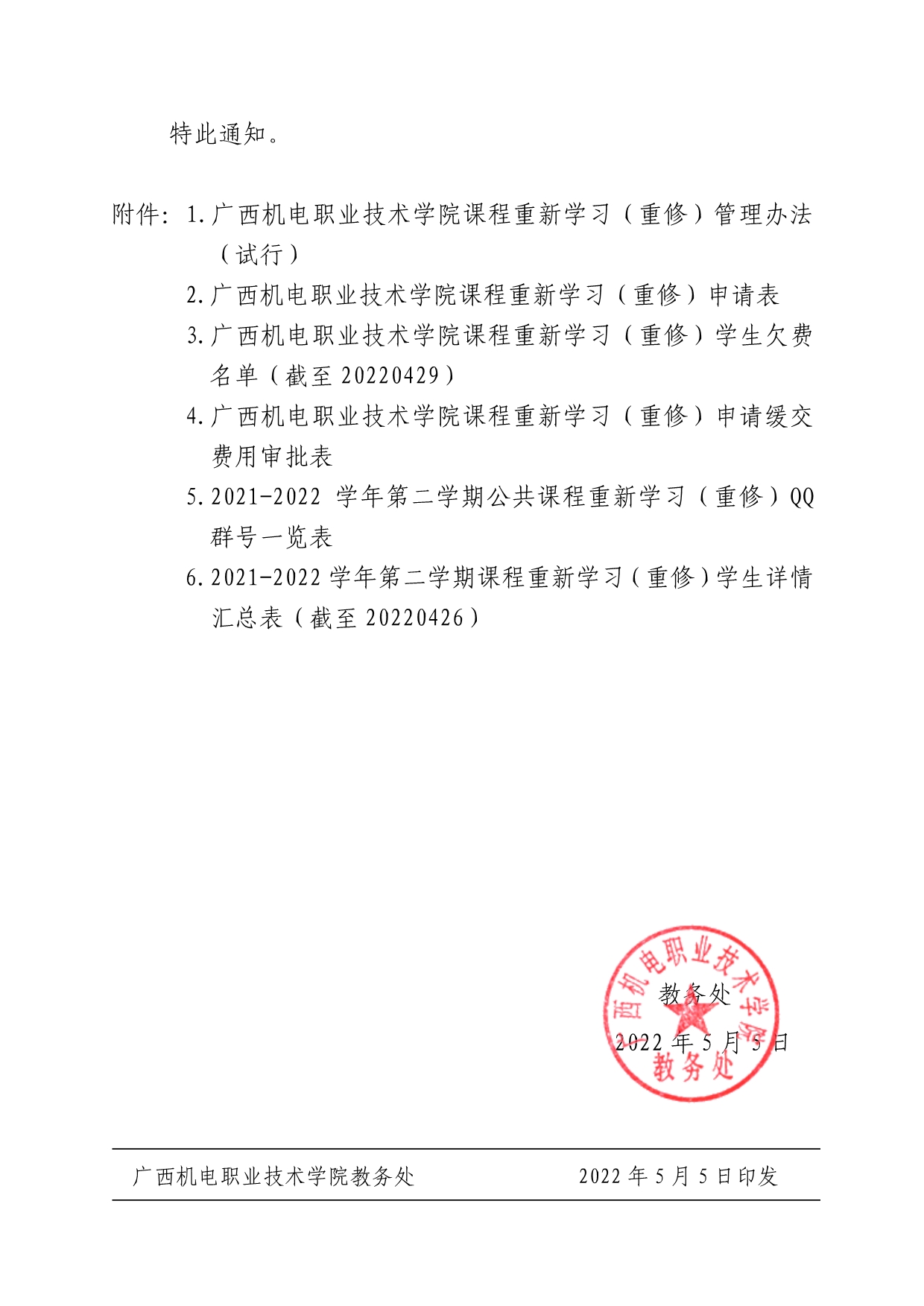 特此通知。

附件：1.广西机电职业技术学院课程重新学习（重修）管理办法（试行）

2.广西机电职业技术学院课程重新学习（重修）申请表

3.广西机电职业技术学院课程重新学习（重修）学生欠费名单（截至 20220429）

4.广西机电职业技术学院课程重新学习（重修）申请缓交费用审批表

5.2021-2022 学年第二学期公共课程重新学习（重修）QQ群号一览表

6.2021-2022 学年第二学期课程重新学习（重修）学生详情汇总表（截至 20220426）

西机电职业技术学院 教务处

教务处

2022 年 5 月 5 日

广西机电职业技术学院教务处 2022 年 5 月 5 日印发